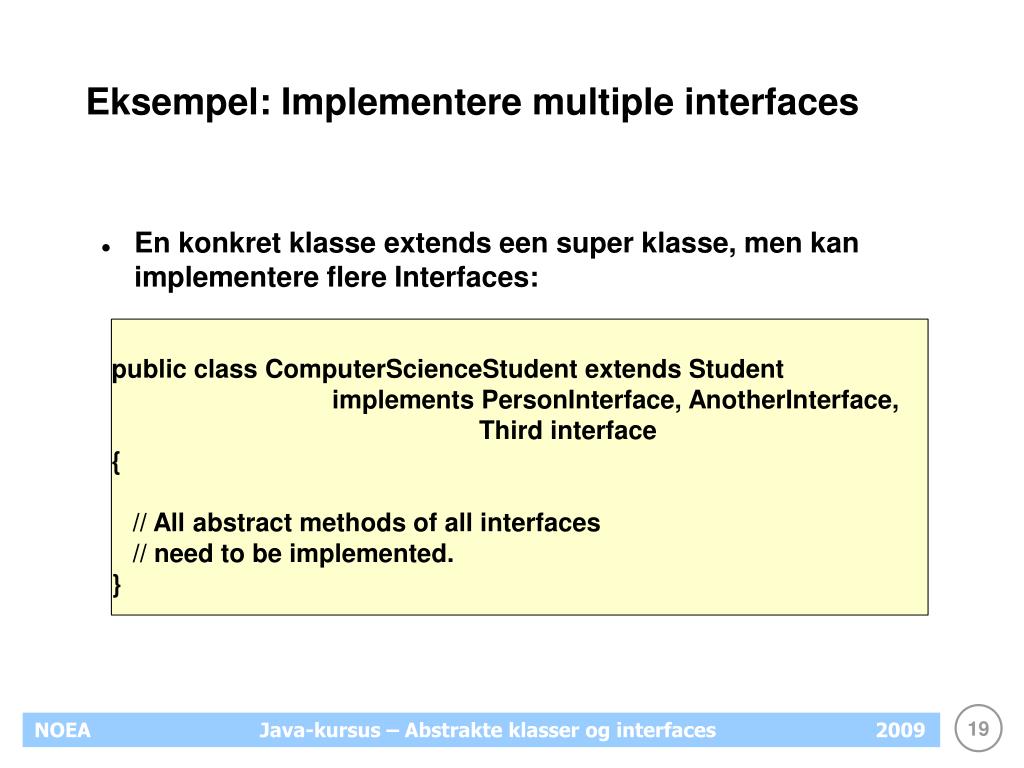 Eksempel: Implementere multiple interfaces

• En konkret klasse extends een super klasse, men kan implementere flere Interfaces:

public class ComputerScienceStudent extends Student
implements PersonInterface, AnotherInterface,
Third interface
{

// All abstract methods of all interfaces
// need to be implemented.
}

NOEA Java-kursus – Abstrakte klasser og interfaces 2009 19